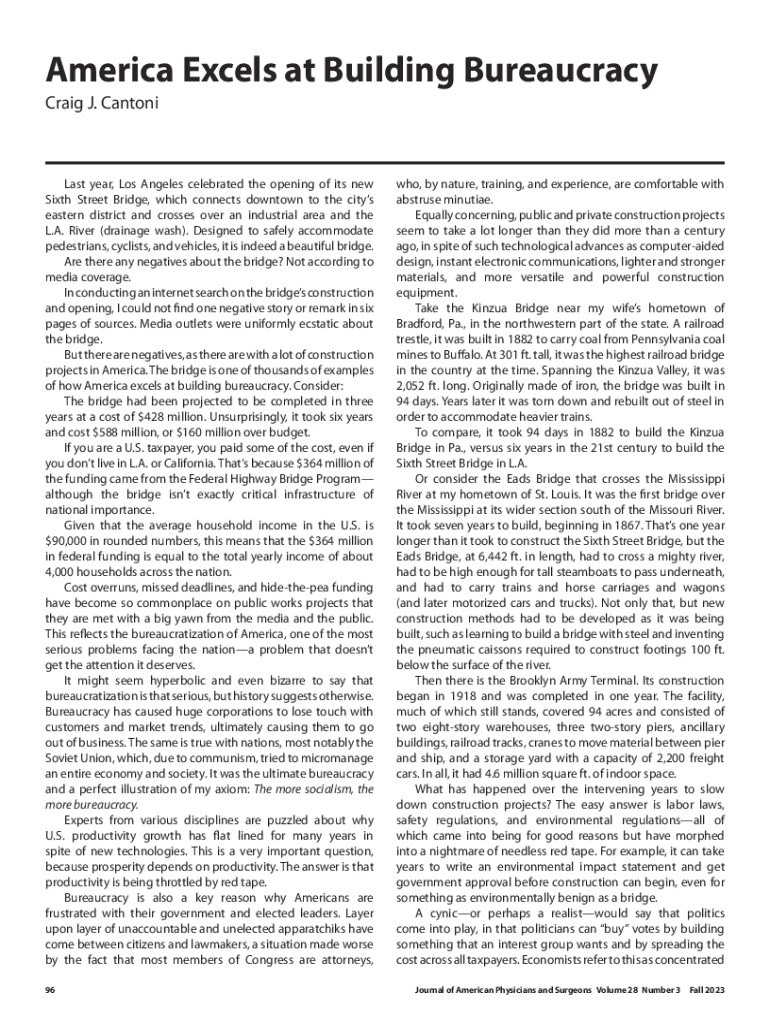 America Excels at Building Bureaucracy

Craig J. Cantoni

Last year, Los Angeles celebrated the opening of its new Sixth Street Bridge, which connects downtown to the city's eastern district and crosses over an industrial area and the L.A. River (drainage wash). Designed to safely accommodate pedestrians, cyclists, and vehicles, it is indeed a beautiful bridge.

Are there any negatives about the bridge? Not according to media coverage.

In conducting an internet search on the bridge's construction and opening, I could not find one negative story or remark in six pages of sources. Media outlets were uniformly ecstatic about the bridge.

But there are negatives, as there are with a lot of construction projects in America. The bridge is one of thousands of examples of how America excels at building bureaucracy. Consider:

The bridge had been projected to be completed in three years at a cost of $428 million. Unsurprisingly, it took six years and cost $588 million, or $160 million over budget.

If you are a U.S. taxpayer, you paid some of the cost, even if you don't live in L.A. or California. That's because $364 million of the funding came from the Federal Highway Bridge Program—although the bridge isn't exactly critical infrastructure of national importance.

Given that the average household income in the U.S. is $90,000 in rounded numbers, this means that the $364 million in federal funding is equal to the total yearly income of about 4,000 households across the nation.

Cost overruns, missed deadlines, and hide-the-pea funding have become so commonplace on public works projects that they are met with a big yawn from the media and the public. This reflects the bureaucratization of America, one of the most serious problems facing the nation—a problem that doesn't get the attention it deserves.

It might seem hyperbolic and even bizarre to say that bureaucratization is that serious, but history suggests otherwise. Bureaucracy has caused huge corporations to lose touch with customers and market trends, ultimately causing them to go out of business. The same is true with nations, most notably the Soviet Union, which, due to communism, tried to micromanage an entire economy and society. It was the ultimate bureaucracy and a perfect illustration of my axiom: The more socialism, the more bureaucracy.

Experts from various disciplines are puzzled about why U.S. productivity growth has flat lined for many years in spite of new technologies. This is a very important question, because prosperity depends on productivity. The answer is that productivity is being throttled by red tape.

Bureaucracy is also a key reason why Americans are frustrated with their government and elected leaders. Layer upon layer of unaccountable and unelected apparatchiks have come between citizens and lawmakers, a situation made worse by the fact that most members of Congress are attorneys, who, by nature, training, and experience, are comfortable with abstruse minutiae.

Equally concerning, public and private construction projects seem to take a lot longer than they did more than a century ago, in spite of such technological advances as computer-aided design, instant electronic communications, lighter and stronger materials, and more versatile and powerful construction equipment.

Take the Kinzua Bridge near my wife's hometown of Bradford, Pa., in the northwestern part of the state. A railroad trestle, it was built in 1882 to carry coal from Pennsylvania coal mines to Buffalo. At 301 ft. tall, it was the highest railroad bridge in the country at the time. Spanning the Kinzua Valley, it was 2,052 ft. long. Originally made of iron, the bridge was built in 94 days. Years later it was torn down and rebuilt out of steel in order to accommodate heavier trains.

To compare, it took 94 days in 1882 to build the Kinzua Bridge in Pa., versus six years in the 21st century to build the Sixth Street Bridge in L.A.

Or consider the Eads Bridge that crosses the Mississippi River at my hometown of St. Louis. It was the first bridge over the Mississippi at its wider section south of the Missouri River. It took seven years to build, beginning in 1867. That's one year longer than it took to construct the Sixth Street Bridge, but the Eads Bridge, at 6,442 ft. in length, had to cross a mighty river, had to be high enough for tall steamboats to pass underneath, and had to carry trains and horse carriages and wagons (and later motorized cars and trucks). Not only that, but new construction methods had to be developed as it was being built, such as learning to build a bridge with steel and inventing the pneumatic caissons required to construct footings 100 ft. below the surface of the river.

Then there is the Brooklyn Army Terminal. Its construction began in 1918 and was completed in one year. The facility, much of which still stands, covered 94 acres and consisted of two eight-story warehouses, three two-story piers, ancillary buildings, railroad tracks, cranes to move material between pier and ship, and a storage yard with a capacity of 2,200 freight cars. In all, it had 4.6 million square ft. of indoor space.

What has happened over the intervening years to slow down construction projects? The easy answer is labor laws, safety regulations, and environmental regulations—all of which came into being for good reasons but have morphed into a nightmare of needless red tape. For example, it can take years to write an environmental impact statement and get government approval before construction can begin, even for something as environmentally benign as a bridge.

A cynic—or perhaps a realist—would say that politics come into play, in that politicians can "buy" votes by building something that an interest group wants and by spreading the cost across all taxpayers. Economists refer to this as concentrated

96

Journal of American Physicians and Surgeons Volume 28 Number 3 Fall 2023